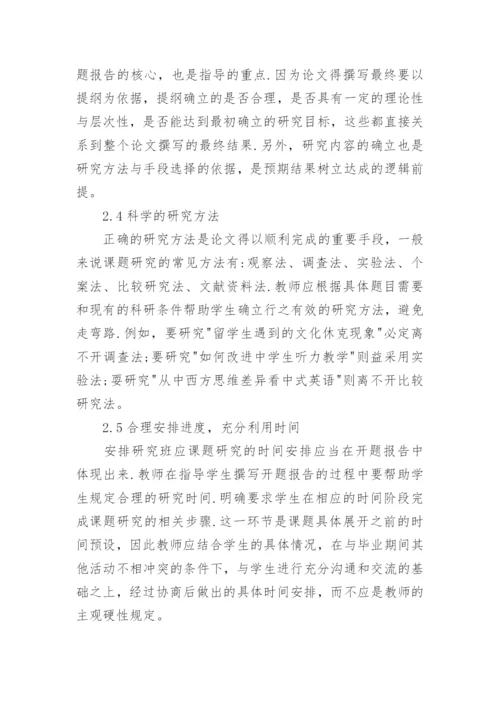 题报告的核心，也是指导的重点.因为论文得撰写最终要以提纲为依据，提纲确立的是否合理，是否具有一定的理论性与层次性，是否能达到最初确立的研究目标，这些都直接关系到整个论文撰写的最终结果.另外，研究内容的确立也是研究方法与手段选择的依据，是预期结果树立达成的逻辑前提。

2.4 科学的研究方法

正确的研究方法是论文得以顺利完成的重要手段，一般来说课题研究的常见方法有:观察法、调查法、实验法、个案法、比较研究法、文献资料法.教师应根据具体题目需要和现有的科研条件帮助学生确立行之有效的研究方法，避免走弯路.例如，要研究"留学生遇到的文化休克现象"必定离不开调查法;要研究"如何改进中学生听力教学"则益采用实验法;要研究"从中西方思维差异看中式英语"则离不开比较研究法。

2.5 合理安排进度，充分利用时间

安排研究班应课题研究的时间安排应当在开题报告中体现出来.教师在指导学生撰写开题报告的过程中要帮助学生规定合理的研究时间.明确要求学生在相应的时间阶段完成课题研究的相关步骤.这一环节是课题具体展开之前的时间预设，因此教师应结合学生的具体情况，在与毕业期间其他活动不相冲突的条件下，与学生进行充分沟通和交流的基础之上，经过协商后做出的具体时间安排，而不应是教师的主观硬性规定。